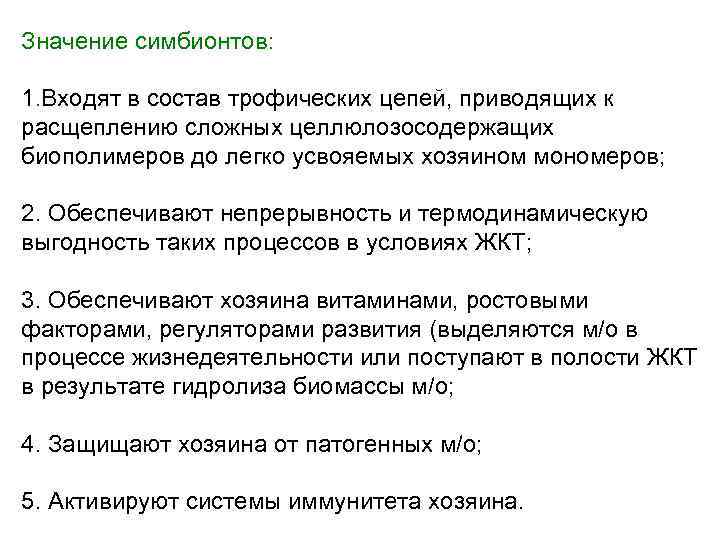 Значение симбионтов:

1.Входят в состав трофических цепей, приводящих к расщеплению сложных целлюлозосодержащих биополимеров до легко усвояемых хозяином мономеров;

2. Обеспечивают непрерывность и термодинамическую выгодность таких процессов в условиях ЖКТ;

3. Обеспечивают хозяина витаминами, ростовыми факторами, регуляторами развития (выделяются м/о в процессе жизнедеятельности или поступают в полости ЖКТ в результате гидролиза биомассы м/о;

4. Защищают хозяина от патогенных м/о;

5. Активируют системы иммунитета хозяина.